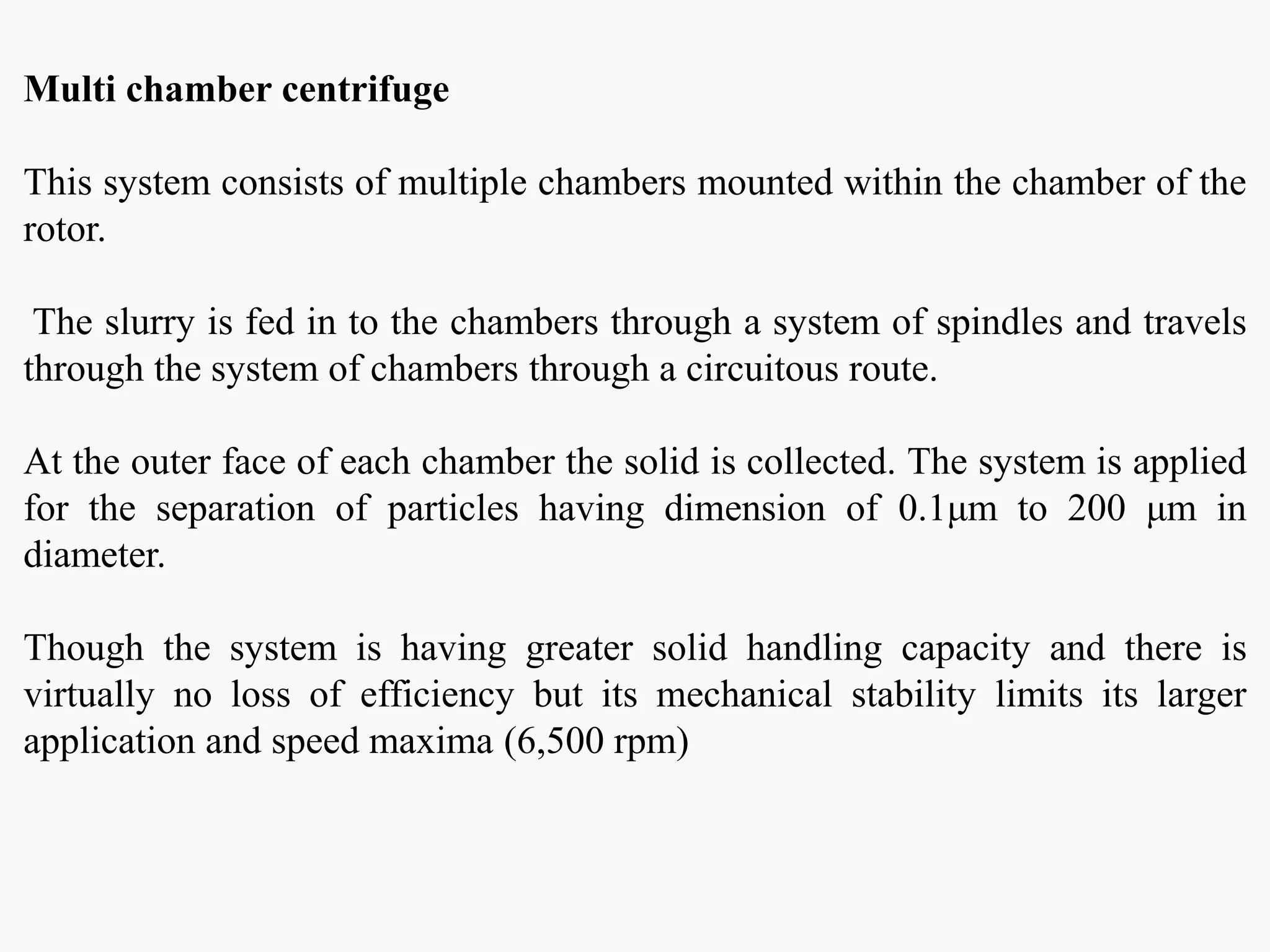 Multi chamber centrifuge

This system consists of multiple chambers mounted within the chamber of the rotor.

The slurry is fed in to the chambers through a system of spindles and travels through the system of chambers through a circuitous route.

At the outer face of each chamber the solid is collected. The system is applied for the separation of particles having dimension of 0.1µm to 200 µm in diameter.

Though the system is having greater solid handling capacity and there is virtually no loss of efficiency but its mechanical stability limits its larger application and speed maxima (6,500 rpm)